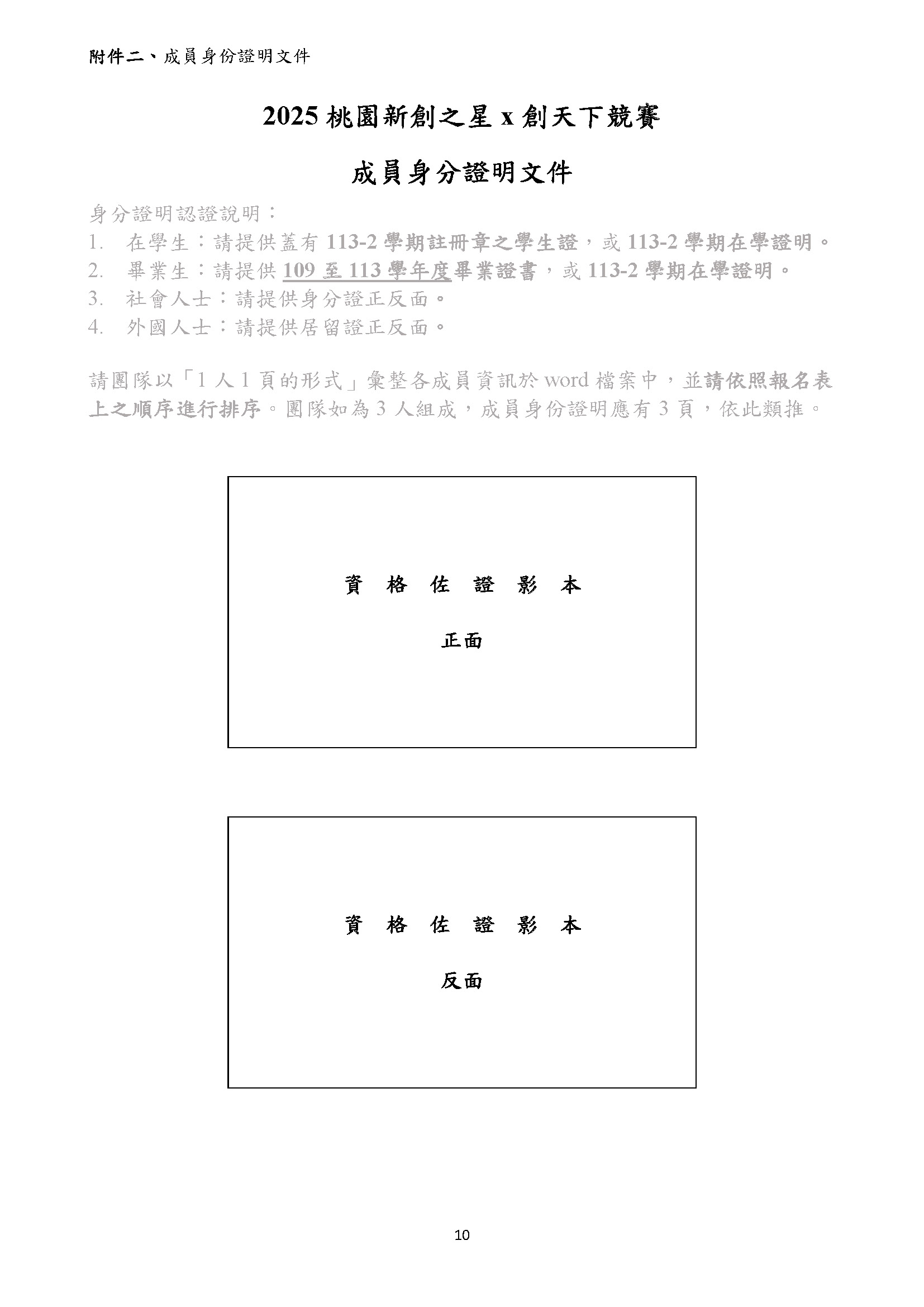 附件二、成員身份證明文件

2025 桃園新創之星 x 創天下競賽

成員身分證明文件

身分證明認證說明：
1. 在學生：請提供蓋有 113-2 學期註冊章之學生證，或 113-2 學期在學證明。
2. 畢業生：請提供 109 至 113 學年度畢業證書，或 113-2 學期在學證明。
3. 社會人士：請提供身分證正反面。
4. 外國人士：請提供居留證正反面。

請團隊以「1 人 1 頁的形式」彙整各成員資訊於 word 檔案中，並請依照報名表上之順序進行排序。團隊如為 3 人組成，成員身份證明應有 3 頁，依此類推。

資 格 佐 證 影 本

正面

資 格 佐 證 影 本

反面

10